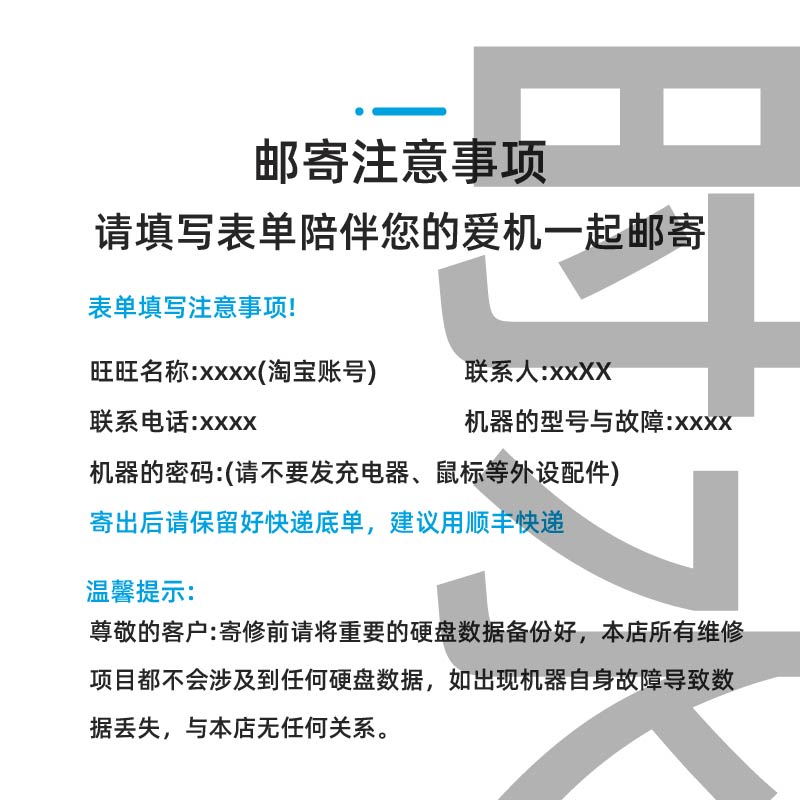 邮寄注意事项

请填写表单陪伴您的爱机一起邮寄

表单填写注意事项!

旺旺名称:xxxx(淘宝账号)

联系人:xxXX

联系电话:xxxx

机器的型号与故障:xxxx

机器的密码:(请不要发充电器、鼠标等外设配件)

寄出后请保留好快递底单，建议用顺丰快递

温馨提示:

尊敬的客户:寄修前请将重要的硬盘数据备份好，本店所有维修项目都不会涉及到任何硬盘数据，如出现机器自身故障导致数据丢失，与本店无任何关系。